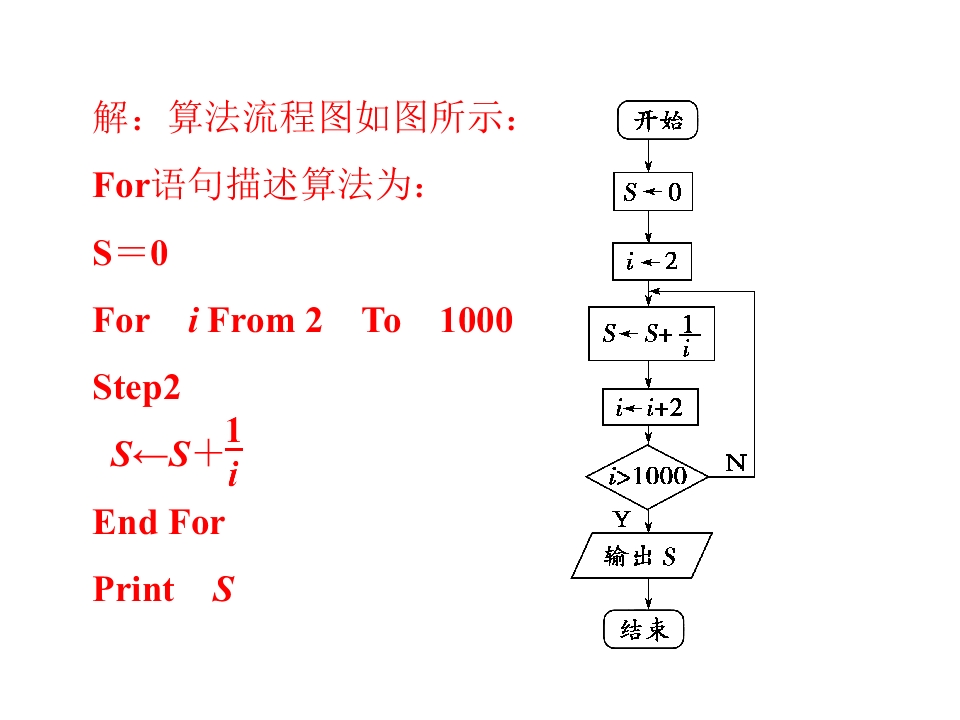 解：算法流程图如图所示：

For语句描述算法为：

S＝0

For $i$ From 2 To 1000

Step2

$S \leftarrow S + \frac{1}{i}$

End For

Print $S$

开始

$S \leftarrow 0$

$i \leftarrow 2$

$S \leftarrow S + \frac{1}{i}$

$i \leftarrow i+2$

$i>1000$

N

Y

输出 $S$

结束